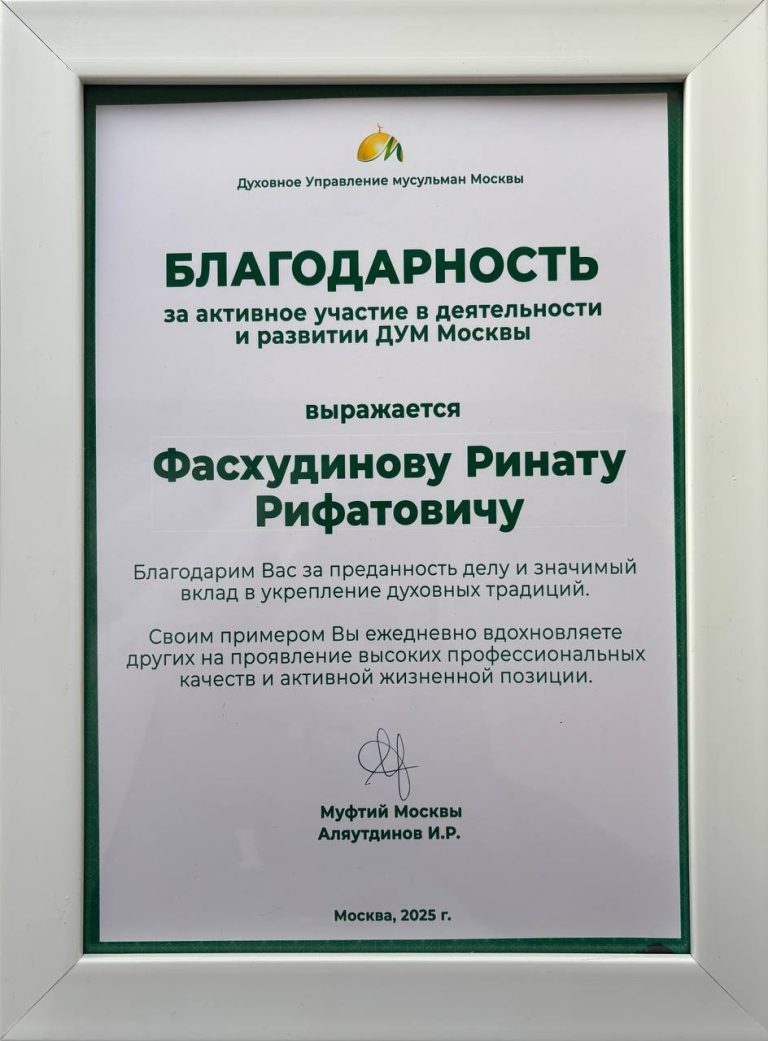 Духовное Управление мусульман Москвы

БЛАГОДАРНОСТЬ

за активное участие в деятельности и развитии ДУМ Москвы

выражается

Фасхудинову Ринату Рифатовичу

Благодарим Вас за преданность делу и значимый вклад в укрепление духовных традиций.

Своим примером Вы ежедневно вдохновляете других на проявление высоких профессиональных качеств и активной жизненной позиции.

Муфтий Москвы
Аляутдинов И.Р.

Москва, 2025 г.